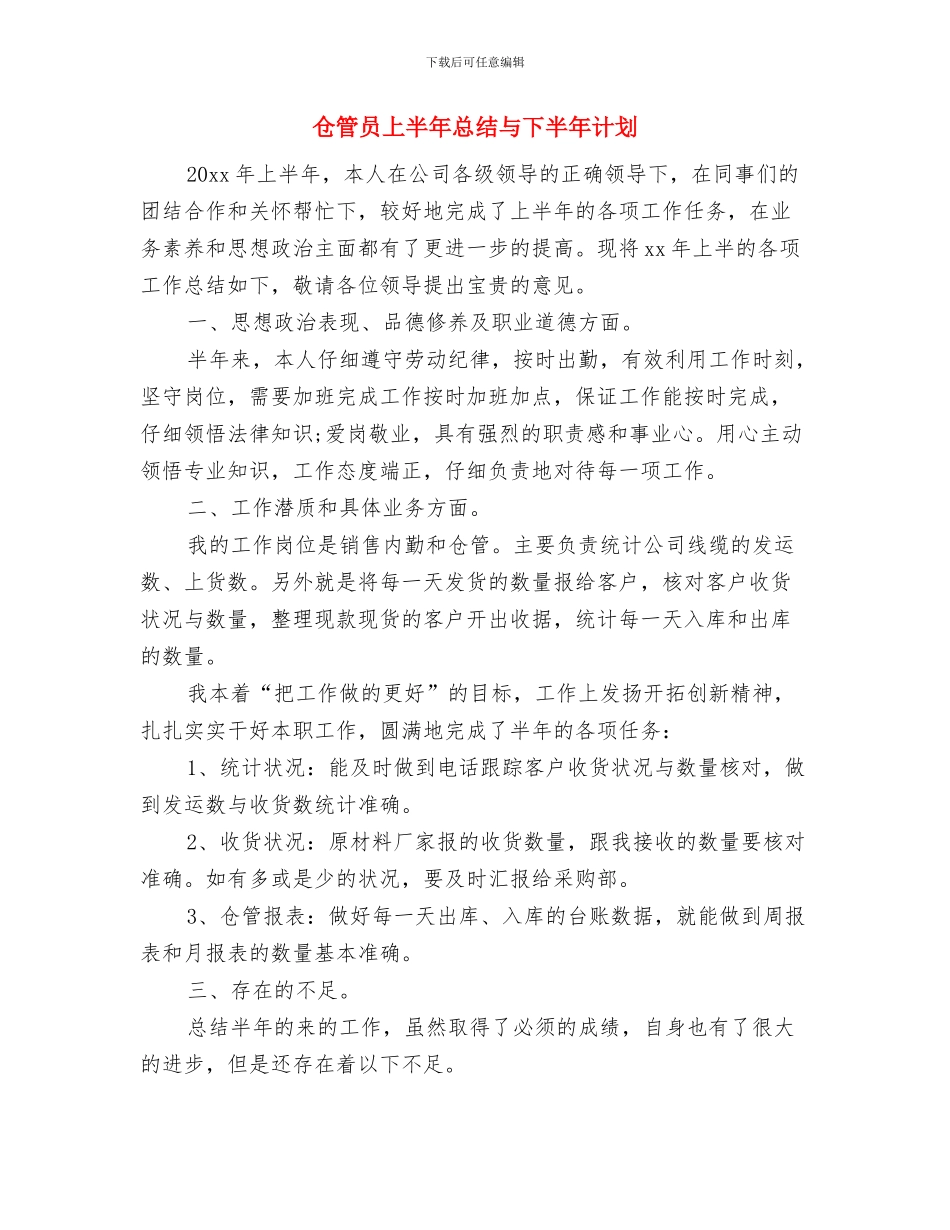 下载后可任意编辑

仓管员上半年总结与下半年计划

20xx 年上半年，本人在公司各级领导的正确领导下，在同事们的团结合作和关怀帮忙下，较好地完成了上半年的各项工作任务，在业务素养和思想政治主面都有了更进一步的提高。现将 xx 年上半的各项工作总结如下，敬请各位领导提出宝贵的意见。

一、思想政治表现、品德修养及职业道德方面。

半年来，本人仔细遵守劳动纪律，按时出勤，有效利用工作时刻，坚守岗位，需要加班完成工作按时加班加点，保证工作能按时完成，仔细领悟法律知识;爱岗敬业，具有强烈的职责感和事业心。用心主动领悟专业知识，工作态度端正，仔细负责地对待每一项工作。

二、工作潜质和具体业务方面。

我的工作岗位是销售内勤和仓管。主要负责统计公司线缆的发运数、上货数。另外就是将每一天发货的数量报给客户，核对客户收货状况与数量，整理现款现货的客户开出收据，统计每一天入库和出库的数量。

我本着“把工作做的更好”的目标，工作上发扬开拓创新精神，扎扎实实干好本职工作，圆满地完成了半年的各项任务：

1、统计状况：能及时做到电话跟踪客户收货状况与数量核对，做到发运数与收货数统计准确。

2、收货状况：原材料厂家报的收货数量，跟我接收的数量要核对准确。如有多或是少的状况，要及时汇报给采购部。

3、仓管报表：做好每一天出库、入库的台账数据，就能做到周报表和月报表的数量基本准确。

三、存在的不足。

总结半年的来的工作，虽然取得了必须的成绩，自身也有了很大的进步，但是还存在着以下不足。